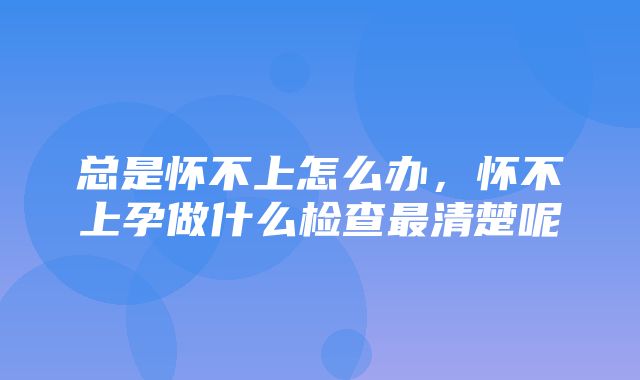 总是怀不上怎么办，怀不上孕做什么检查最清楚呢